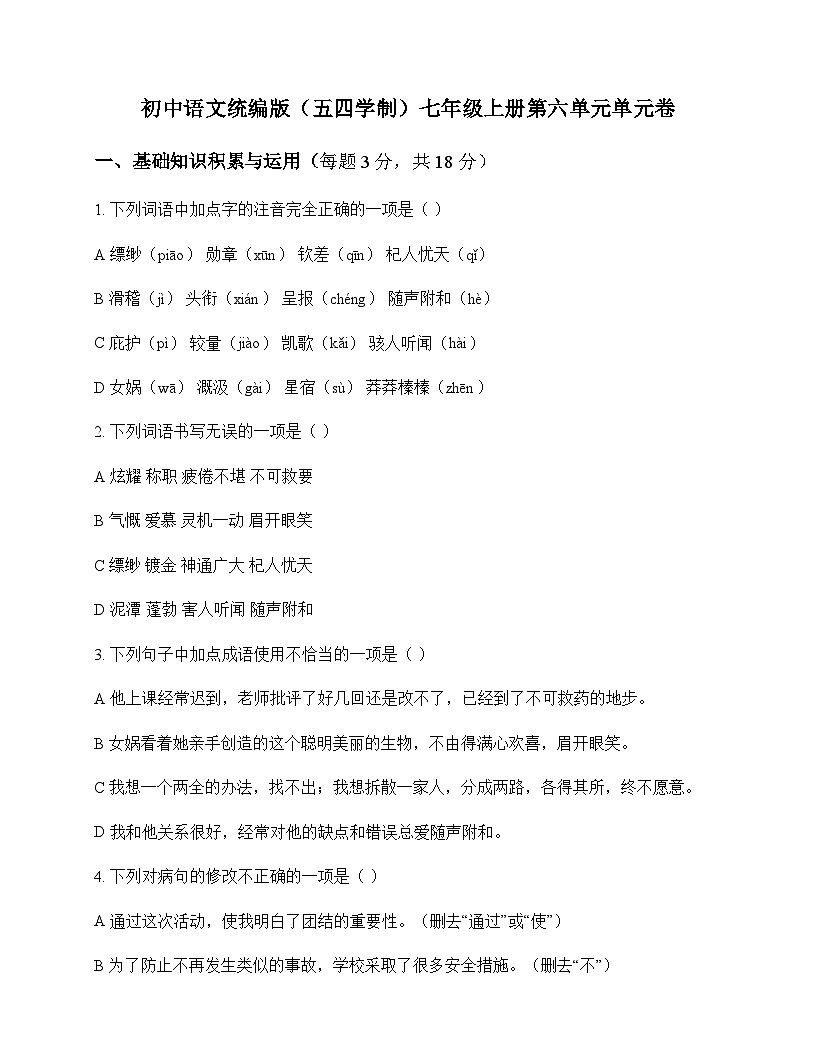 初中语文统编版（五四学制）七年级上册第六单元单元卷

一、基础知识积累与运用（每题 3 分，共 18 分）

1. 下列词语中加点字的注音完全正确的一项是（ ）

A 缥缈（piāo） 勋章（xūn） 钦差（qīn） 杞人忧天（qǐ）

B 滑稽（jì） 头衔（xián） 呈报（chéng） 随声附和（hè）

C 庇护（pì） 较量（jiào） 凯歌（kǎi） 骇人听闻（hài）

D 女娲（wā） 溉汲（gài） 星宿（sù） 莽莽榛榛（zhēn）

2. 下列词语书写无误的一项是（ ）

A 炫耀 称职 疲倦不堪 不可救要

B 气慨 爱慕 灵机一动 眉开眼笑

C 缥缈 镀金 神通广大 杞人忧天

D 泥潭 蓬勃 害人听闻 随声附和

3. 下列句子中加点成语使用不恰当的一项是（ ）

A 他上课经常迟到，老师批评了好几回还是改不了，已经到了不可救药的地步。

B 女娲看着她亲手创造的这个聪明美丽的生物，不由得满心欢喜，眉开眼笑。

C 我想一个两全的办法，找不出；我想拆散一家人，分成两路，各得其所，终不愿意。

D 我和他关系很好，经常对他的缺点和错误总爱随声附和。

4. 下列对病句的修改不正确的一项是（ ）

A 通过这次活动，使我明白了团结的重要性。（删去“通过”或“使”）

B 为了防止不再发生类似的事故，学校采取了很多安全措施。（删去“不”）